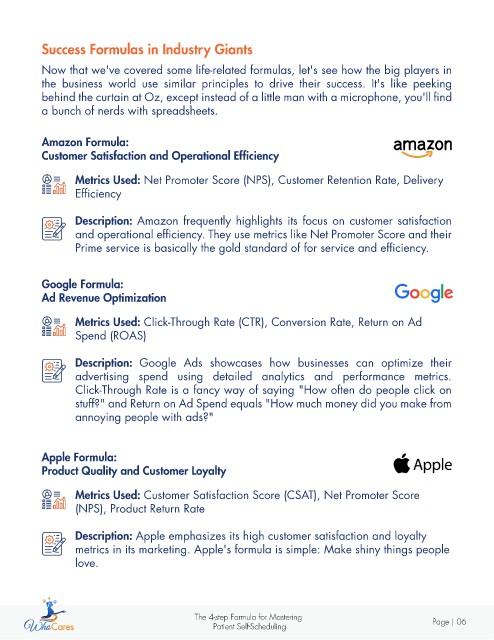 Success Formulas in Industry Giants

Now that we've covered some life-related formulas, let's see how the big players in the business world use similar principles to drive their success. It's like peeking behind the curtain at Oz, except instead of a little man with a microphone, you'll find a bunch of nerds with spreadsheets.

Amazon Formula:
Customer Satisfaction and Operational Efficiency

amazon

Metrics Used: Net Promoter Score (NPS), Customer Retention Rate, Delivery Efficiency

Description: Amazon frequently highlights its focus on customer satisfaction and operational efficiency. They use metrics like Net Promoter Score and their Prime service is basically the gold standard of for service and efficiency.

Google Formula:
Ad Revenue Optimization

Google

Metrics Used: Click-Through Rate (CTR), Conversion Rate, Return on Ad Spend (ROAS)

Description: Google Ads showcases how businesses can optimize their advertising spend using detailed analytics and performance metrics. Click-Through Rate is a fancy way of saying "How often do people click on stuff?" and Return on Ad Spend equals "How much money did you make from annoying people with ads?"

Apple Formula:
Product Quality and Customer Loyalty

Apple

Metrics Used: Customer Satisfaction Score (CSAT), Net Promoter Score (NPS), Product Return Rate

Description: Apple emphasizes its high customer satisfaction and loyalty metrics in its marketing. Apple's formula is simple: Make shiny things people love.

WhoCares

The 4-step Formula for Mastering Patient Self-Scheduling

Page | 06